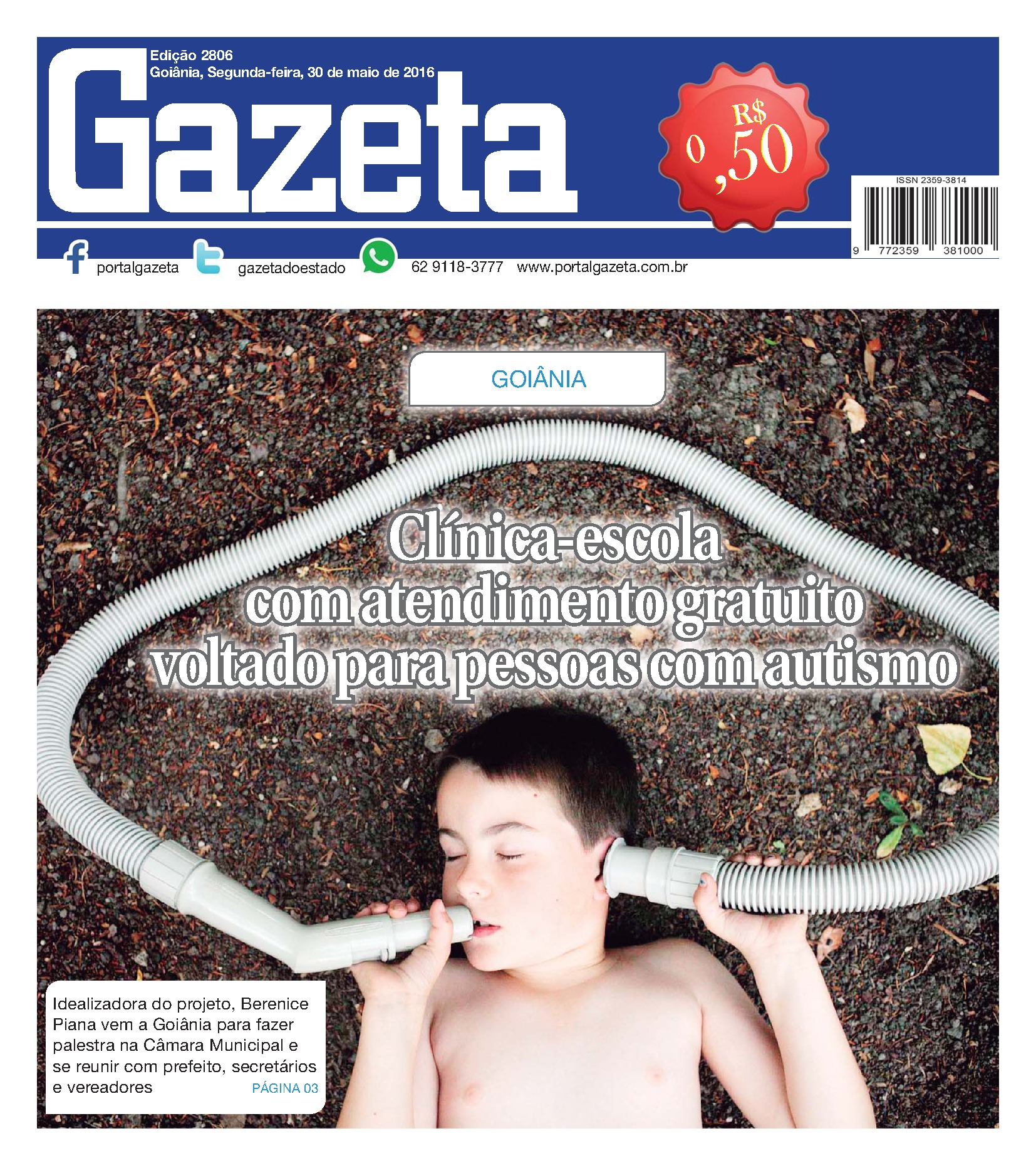 Edição 2806
Goiânia, Segunda-feira, 30 de maio de 2016

Gazeta

R$ 0,50

ISSN 2359-3814

9 772359 381000

portalgazeta gazetadoestado 62 9118-3777 www.portalgazeta.com.br

GOIÂNIA

Clínica-escola com atendimento gratuito voltado para pessoas com autismo

Idealizadora do projeto, Berenice Piana vem a Goiânia para fazer palestra na Câmara Municipal e se reunir com prefeito, secretários e vereadores PÁGINA 03